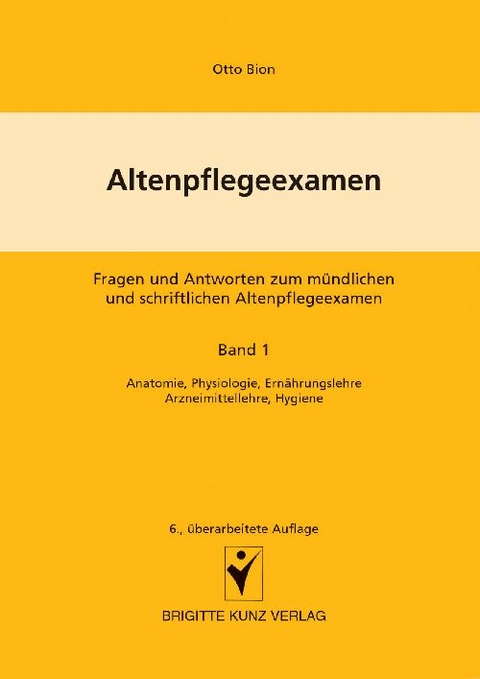 Otto Bion

Altenpflegeexamen

Fragen und Antworten zum mündlichen und schriftlichen Altenpflegeexamen

Band 1

Anatomie, Physiologie, Ernährungslehre
Arzneimittellehre, Hygiene

6., überarbeitete Auflage

BRIGITTE KUNZ VERLAG